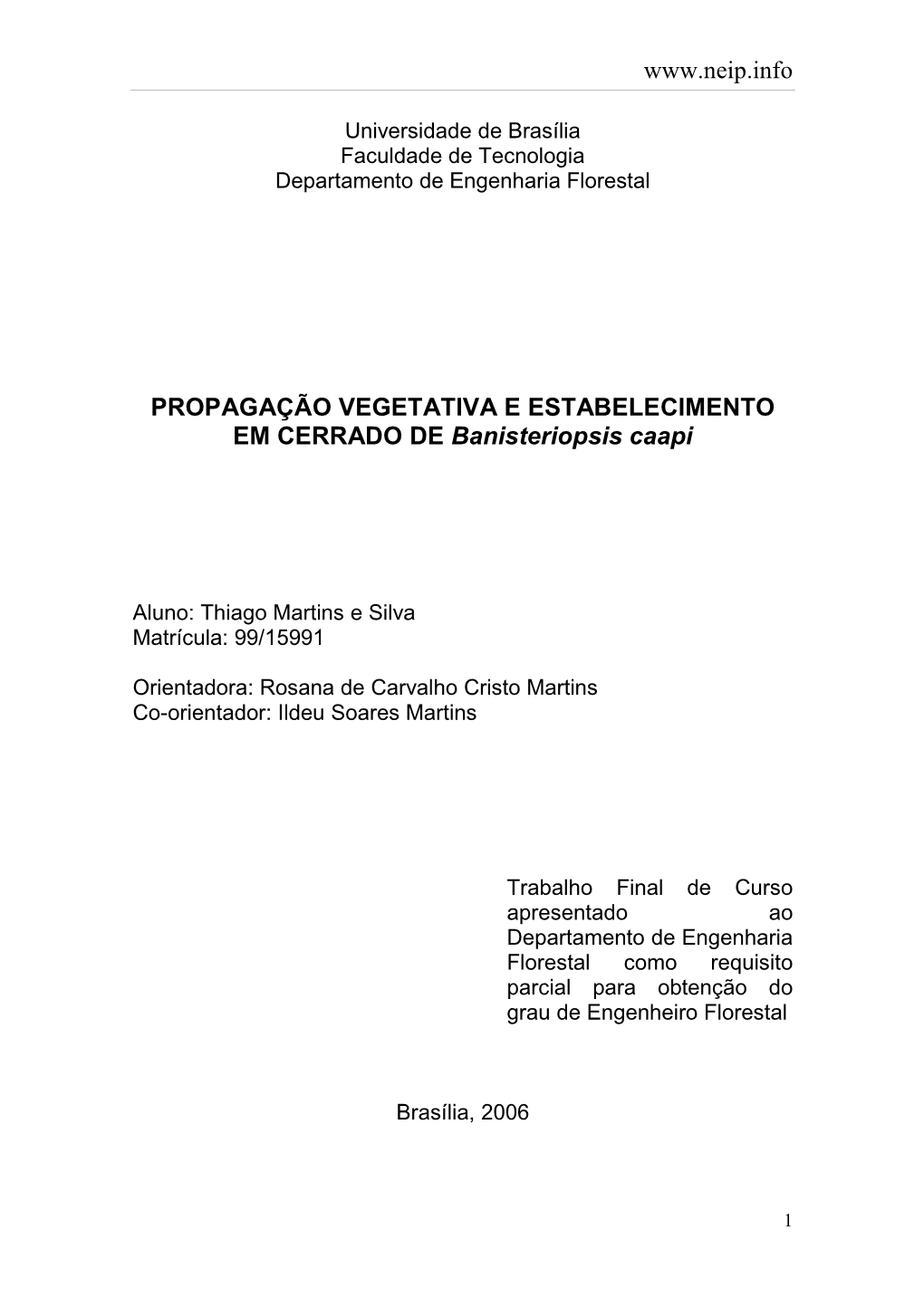 www.neip.info

Universidade de Brasília
Faculdade de Tecnologia
Departamento de Engenharia Florestal

PROPAGAÇÃO VEGETATIVA E ESTABELECIMENTO EM CERRADO DE Banisteriopsis caapi

Aluno: Thiago Martins e Silva
Matrícula: 99/15991

Orientadora: Rosana de Carvalho Cristo Martins
Co-orientador: Ildeu Soares Martins

Trabalho Final de Curso apresentado ao Departamento de Engenharia Florestal como requisito parcial para obtenção do grau de Engenheiro Florestal

Brasília, 2006

1